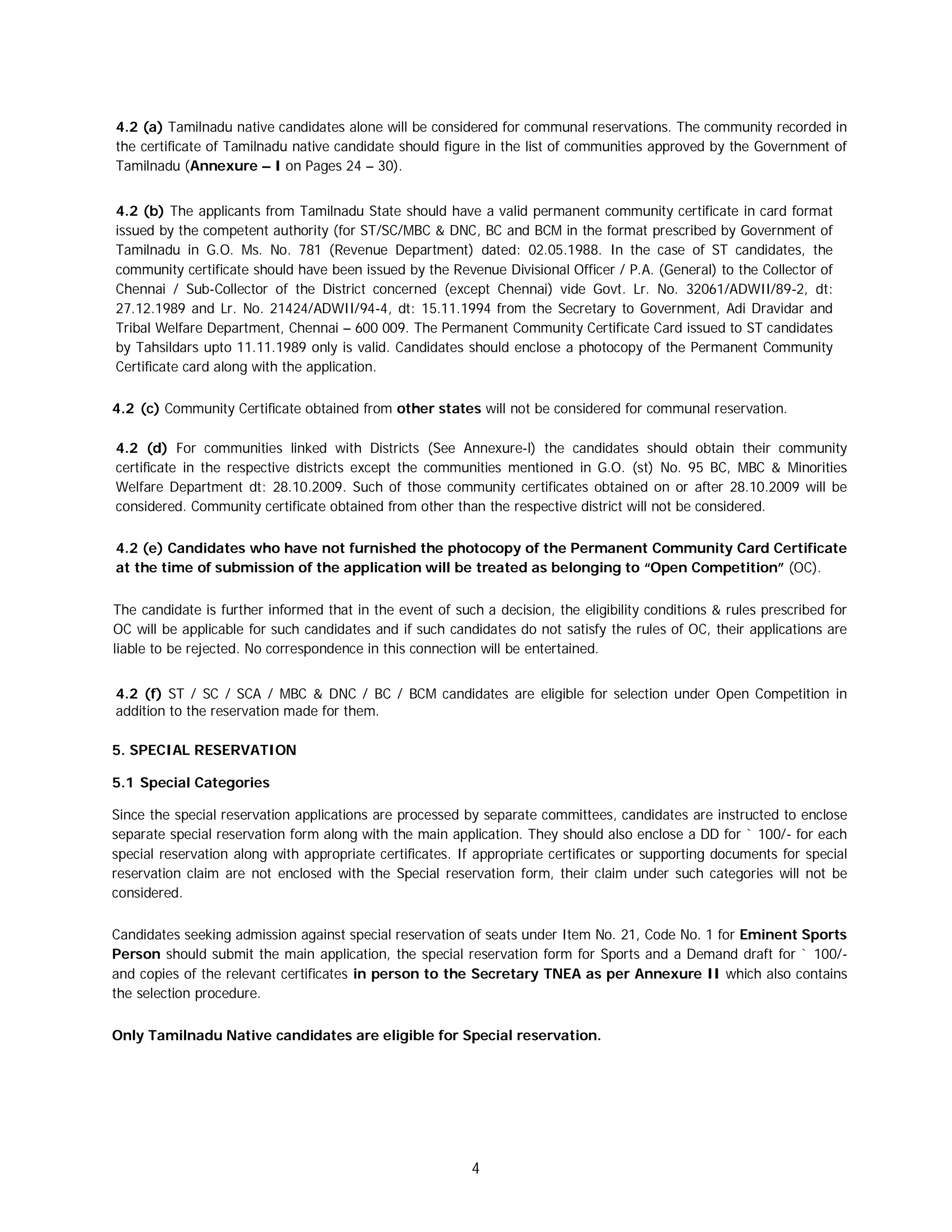 4.2 (a) Tamilnadu native candidates alone will be considered for communal reservations. The community recorded in the certificate of Tamilnadu native candidate should figure in the list of communities approved by the Government of Tamilnadu (Annexure – I on Pages 24 – 30).

4.2 (b) The applicants from Tamilnadu State should have a valid permanent community certificate in card format issued by the competent authority (for ST/SC/MBC & DNC, BC and BCM in the format prescribed by Government of Tamilnadu in G.O. Ms. No. 781 (Revenue Department) dated: 02.05.1988. In the case of ST candidates, the community certificate should have been issued by the Revenue Divisional Officer / P.A. (General) to the Collector of Chennai / Sub-Collector of the District concerned (except Chennai) vide Govt. Lr. No. 32061/ADWII/89-2, dt: 27.12.1989 and Lr. No. 21424/ADWII/94-4, dt: 15.11.1994 from the Secretary to Government, Adi Dravidar and Tribal Welfare Department, Chennai – 600 009. The Permanent Community Certificate Card issued to ST candidates by Tahsildars upto 11.11.1989 only is valid. Candidates should enclose a photocopy of the Permanent Community Certificate card along with the application.

4.2 (c) Community Certificate obtained from other states will not be considered for communal reservation.

4.2 (d) For communities linked with Districts (See Annexure-I) the candidates should obtain their community certificate in the respective districts except the communities mentioned in G.O. (st) No. 95 BC, MBC & Minorities Welfare Department dt: 28.10.2009. Such of those community certificates obtained on or after 28.10.2009 will be considered. Community certificate obtained from other than the respective district will not be considered.

4.2 (e) Candidates who have not furnished the photocopy of the Permanent Community Card Certificate at the time of submission of the application will be treated as belonging to "Open Competition" (OC).

The candidate is further informed that in the event of such a decision, the eligibility conditions & rules prescribed for OC will be applicable for such candidates and if such candidates do not satisfy the rules of OC, their applications are liable to be rejected. No correspondence in this connection will be entertained.

4.2 (f) ST / SC / SCA / MBC & DNC / BC / BCM candidates are eligible for selection under Open Competition in addition to the reservation made for them.

5. SPECIAL RESERVATION

5.1 Special Categories

Since the special reservation applications are processed by separate committees, candidates are instructed to enclose separate special reservation form along with the main application. They should also enclose a DD for ` 100/- for each special reservation along with appropriate certificates. If appropriate certificates or supporting documents for special reservation claim are not enclosed with the Special reservation form, their claim under such categories will not be considered.

Candidates seeking admission against special reservation of seats under Item No. 21, Code No. 1 for Eminent Sports Person should submit the main application, the special reservation form for Sports and a Demand draft for ` 100/- and copies of the relevant certificates in person to the Secretary TNEA as per Annexure II which also contains the selection procedure.

Only Tamilnadu Native candidates are eligible for Special reservation.

4